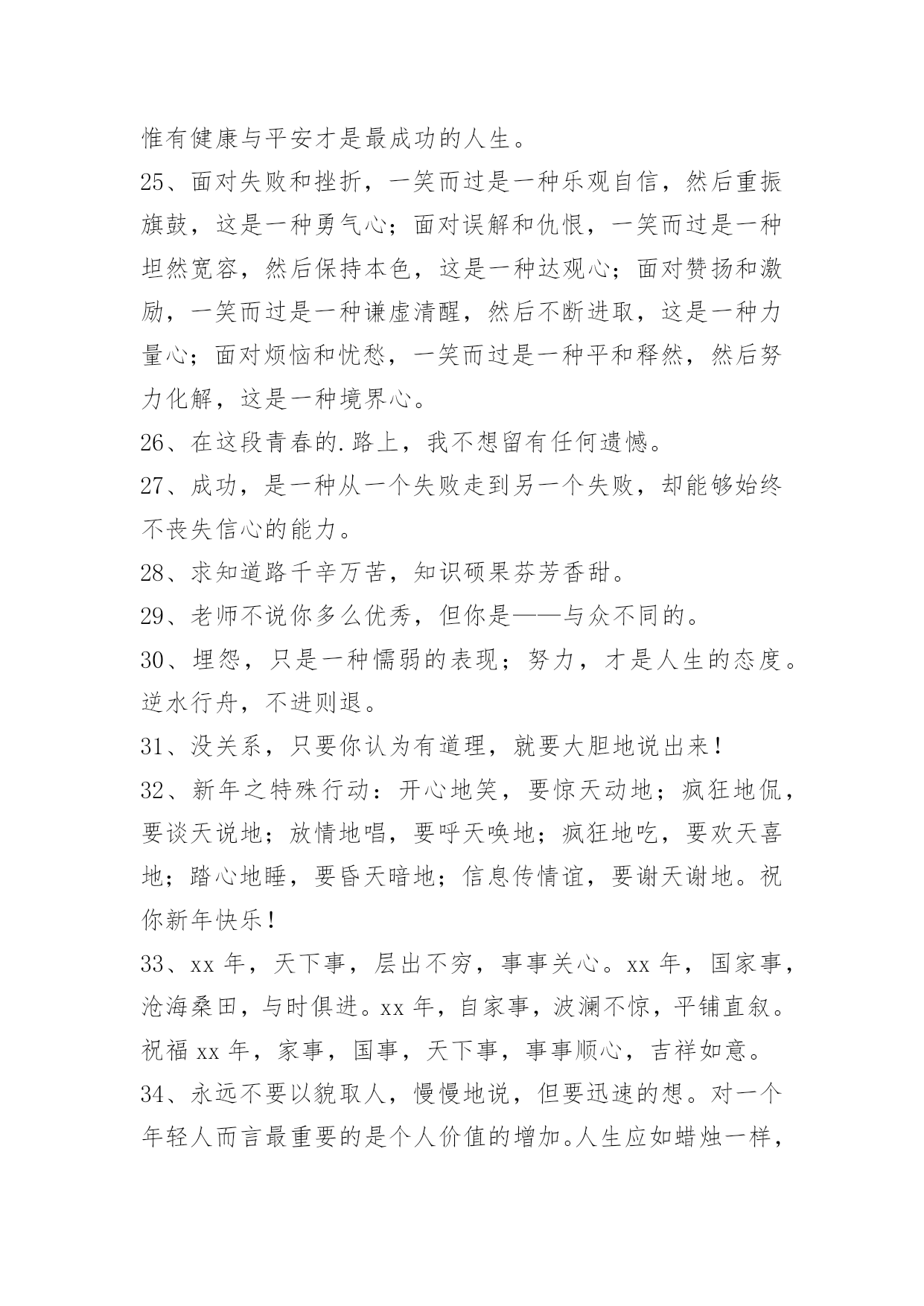 惟有健康与平安才是最成功的人生。

25、面对失败和挫折，一笑而过是一种乐观自信，然后重振旗鼓，这是一种勇气心；面对误解和仇恨，一笑而过是一种坦然宽容，然后保持本色，这是一种达观心；面对赞扬和激励，一笑而过是一种谦虚清醒，然后不断进取，这是一种力量心；面对烦恼和忧愁，一笑而过是一种平和释然，然后努力化解，这是一种境界心。

26、在这段青春的.路上，我不想留有任何遗憾。

27、成功，是一种从一个失败走到另一个失败，却能够始终不丧失信心的能力。

28、求知道路千辛万苦，知识硕果芬芳香甜。

29、老师不说你多么优秀，但你是——与众不同的。

30、埋怨，只是一种懦弱的表现；努力，才是人生的态度。逆水行舟，不进则退。

31、没关系，只要你认为有道理，就要大胆地说出来！

32、新年之特殊行动：开心地笑，要惊天动地；疯狂地侃，要谈天说地；放情地唱，要呼天唤地；疯狂地吃，要欢天喜地；踏心地睡，要昏天暗地；信息传情谊，要谢天谢地。祝你新年快乐！

33、xx 年，天下事，层出不穷，事事关心。xx 年，国家事，沧海桑田，与时俱进。xx 年，自家事，波澜不惊，平铺直叙。祝福 xx 年，家事，国事，天下事，事事顺心，吉祥如意。

34、永远不要以貌取人，慢慢地说，但要迅速的想。对一个年轻人而言最重要的是个人价值的增加。人生应如蜡烛一样，